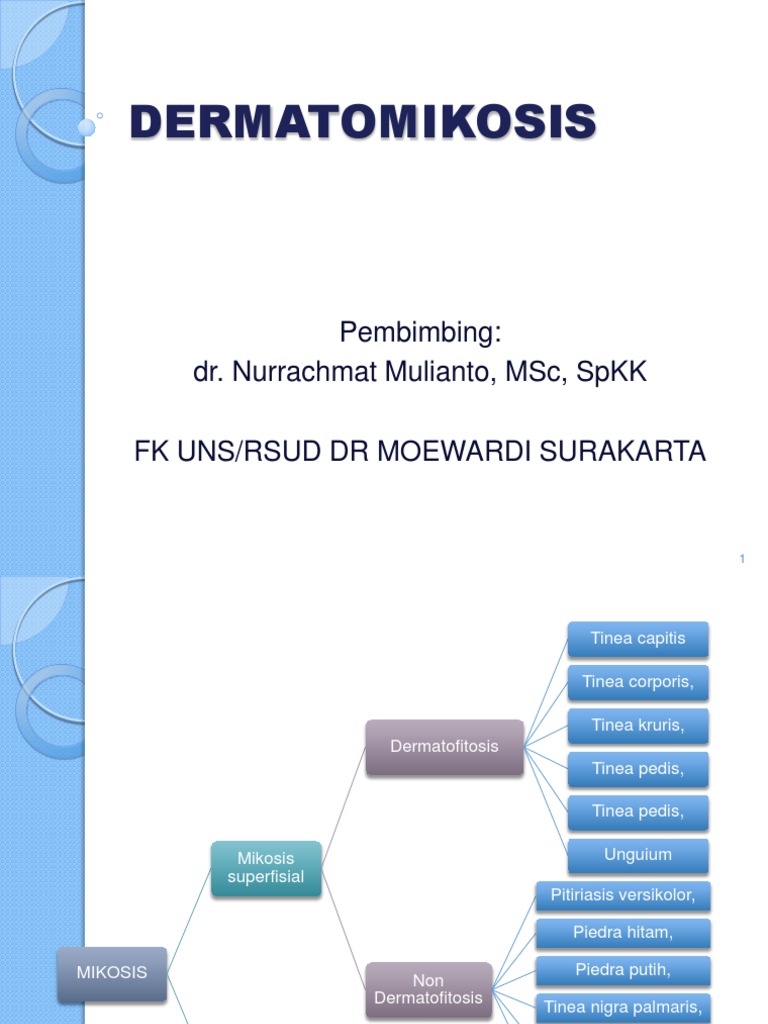 DERMATOMIKOSIS

Pembimbing:
dr. Nurrachmat Mulianto, MSc, SpKK

FK UNS/RSUD DR MOEWARDI SURAKARTA

1

MIKOSIS

Mikosis superfisial

Dermatofitosis

Tinea capitis

Tinea corporis,

Tinea kruris,

Tinea pedis,

Tinea pedis,

Unguium

Non Dermatofitosis

Pitiriasis versikolor,

Piedra hitam,

Piedra putih,

Tinea nigra palmaris,